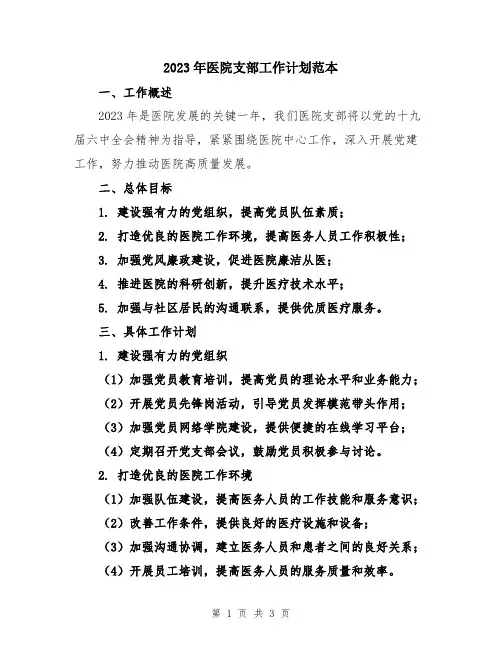 2023年医院支部工作计划范本

一、工作概述

2023年是医院发展的关键一年，我们医院支部将以党的十九届六中全会精神为指导，紧紧围绕医院中心工作，深入开展党建工作，努力推动医院高质量发展。

二、总体目标

1. 建设强有力的党组织，提高党员队伍素质；

2. 打造优良的医院工作环境，提高医务人员工作积极性；

3. 加强党风廉政建设，促进医院廉洁从医；

4. 推进医院的科研创新，提升医疗技术水平；

5. 加强与社区居民的沟通联系，提供优质医疗服务。

三、具体工作计划

1. 建设强有力的党组织

（1）加强党员教育培训，提高党员的理论水平和业务能力；

（2）开展党员先锋岗活动，引导党员发挥模范带头作用；

（3）加强党员网络学院建设，提供便捷的在线学习平台；

（4）定期召开党支部会议，鼓励党员积极参与讨论。

2. 打造优良的医院工作环境

（1）加强队伍建设，提高医务人员的工作技能和服务意识；

（2）改善工作条件，提供良好的医疗设施和设备；

（3）加强沟通协调，建立医务人员和患者之间的良好关系；

（4）开展员工培训，提高医务人员的服务质量和效率。

第 1 页 共 3 页